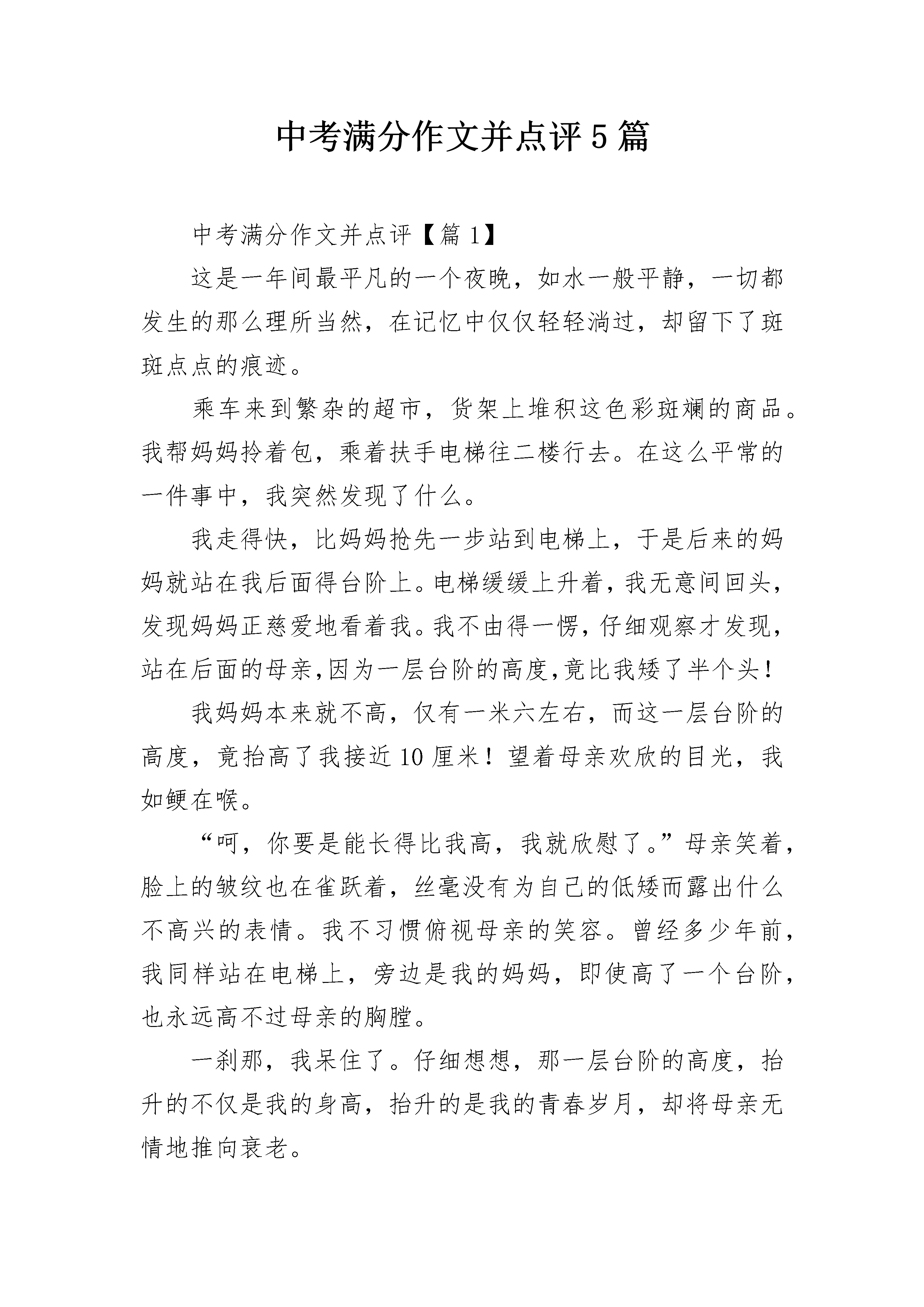 中考满分作文并点评5篇

中考满分作文并点评【篇1】

这是一年间最平凡的一个夜晚，如水一般平静，一切都发生的那么理所当然，在记忆中仅仅轻轻淌过，却留下了斑斑点点的痕迹。

乘车来到繁杂的超市，货架上堆积这色彩斑斓的商品。我帮妈妈拎着包，乘着扶手电梯往二楼行去。在这么平常的一件事中，我突然发现了什么。

我走得快，比妈妈抢先一步站到电梯上，于是后来的妈妈就站在我后面得台阶上。电梯缓缓上升着，我无意间回头，发现妈妈正慈爱地看着我。我不由得一愣，仔细观察才发现，站在后面的母亲,因为一层台阶的高度,竟比我矮了半个头！

我妈妈本来就不高，仅有一米六左右，而这一层台阶的高度，竟抬高了我接近10厘米！望着母亲欢欣的目光，我如鲠在喉。

“呵，你要是能长得比我高，我就欣慰了。”母亲笑着，脸上的皱纹也在雀跃着，丝毫没有为自己的低矮而露出什么不高兴的表情。我不习惯俯视母亲的笑容。曾经多少年前，我同样站在电梯上，旁边是我的妈妈，即使高了一个台阶，也永远高不过母亲的胸膛。

一刹那，我呆住了。仔细想想，那一层台阶的高度，抬升的不仅是我的身高，抬升的是我的青春岁月，却将母亲无情地推向衰老。